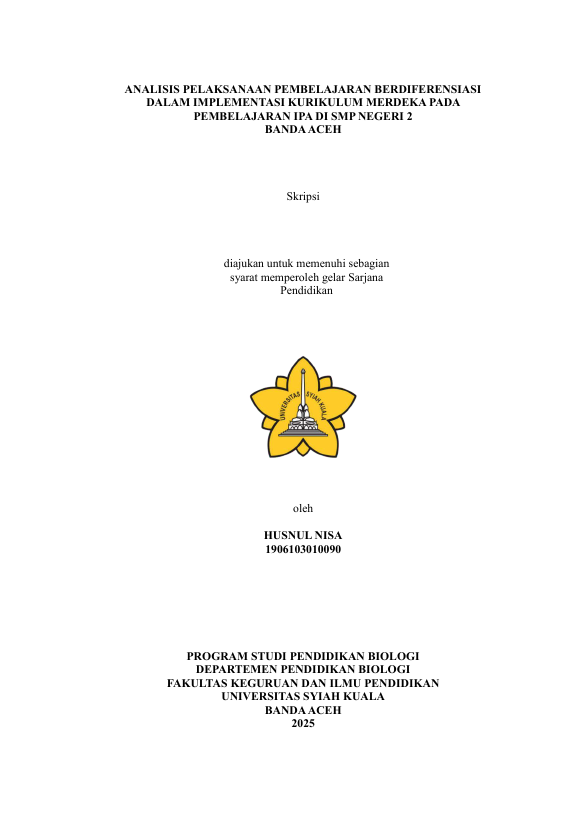 ANALISIS PELAKSANAAN PEMBELAJARAN BERDIFERENSIASI
DALAM IMPLEMENTASI KURIKULUM MERDEKA PADA
PEMBELAJARAN IPA DI SMP NEGERI 2
BANDA ACEH

Skripsi

diajukan untuk memenuhi sebagian
syarat memperoleh gelar Sarjana
Pendidikan

UNIVERSITAS SYIAH KUALA

oleh

HUSNUL NISA
1906103010090

PROGRAM STUDI PENDIDIKAN BIOLOGI
DEPARTEMEN PENDIDIKAN BIOLOGI
FAKULTAS KEGURUAN DAN ILMU PENDIDIKAN
UNIVERSITAS SYIAH KUALA
BANDA ACEH
2025